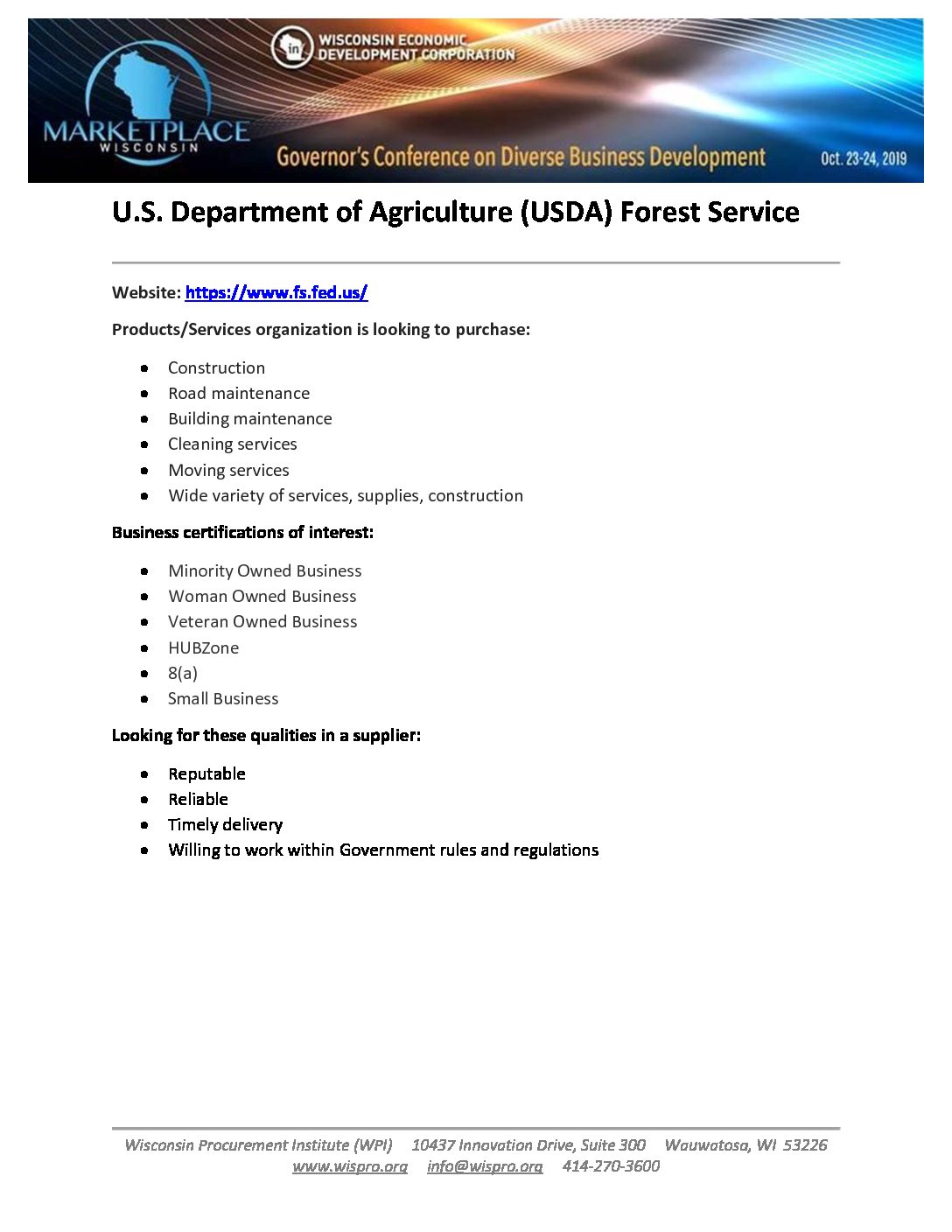 MARKETPLACE
WISCONSIN

WISCONSIN ECONOMIC DEVELOPMENT CORPORATION

Governor's Conference on Diverse Business Development

Oct. 23-24, 2019

U.S. Department of Agriculture (USDA) Forest Service

Website: https://www.fs.fed.us/

Products/Services organization is looking to purchase:

• Construction
• Road maintenance
• Building maintenance
• Cleaning services
• Moving services
• Wide variety of services, supplies, construction

Business certifications of interest:

• Minority Owned Business
• Woman Owned Business
• Veteran Owned Business
• HUBZone
• 8(a)
• Small Business

Looking for these qualities in a supplier:

• Reputable
• Reliable
• Timely delivery
• Willing to work within Government rules and regulations

Wisconsin Procurement Institute (WPI) 10437 Innovation Drive, Suite 300 Wauwatosa, WI 53226
www.wispro.org info@wispro.org 414-270-3600